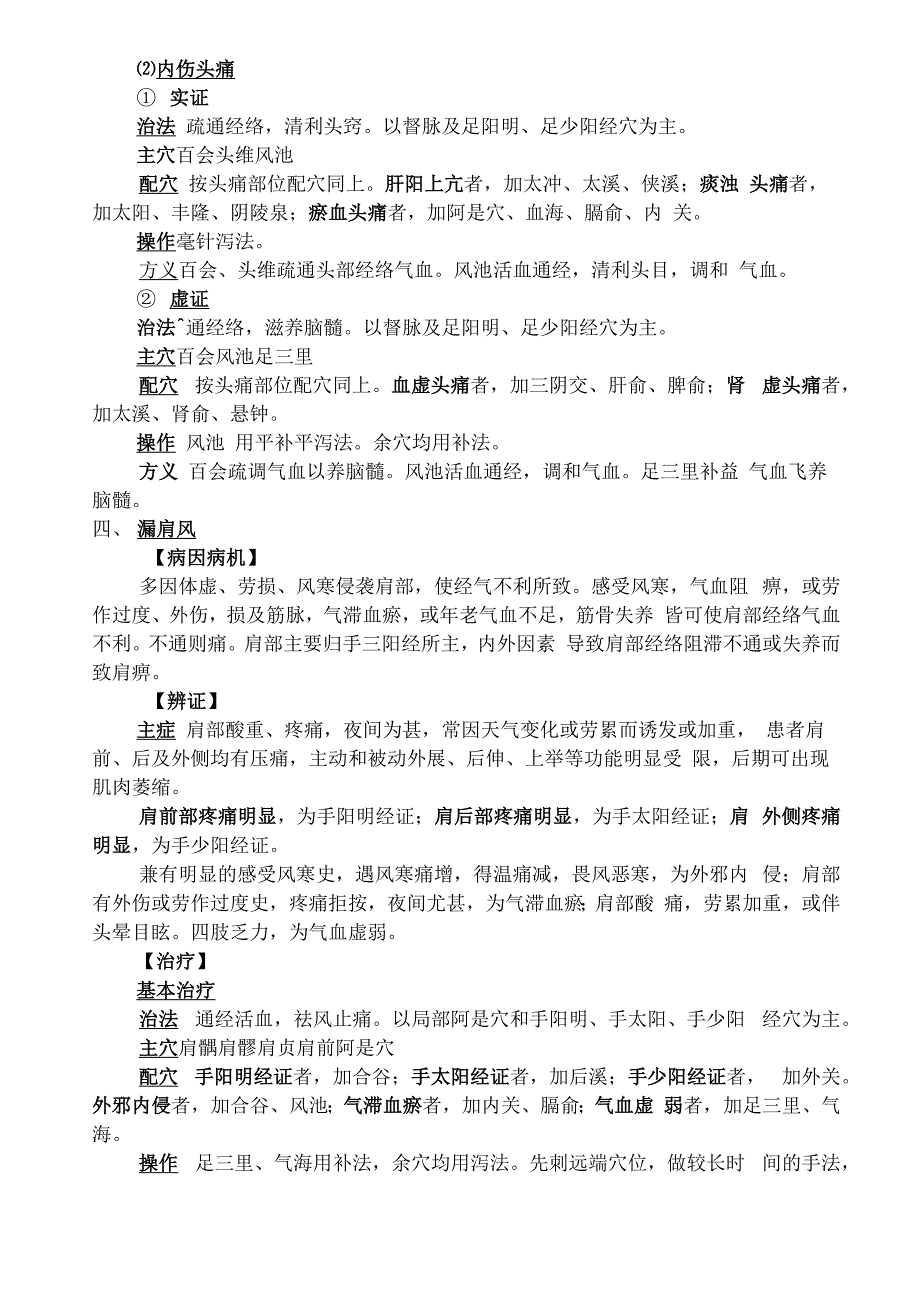 ⑵内伤头痛

① 实证

治法 疏通经络，清利头窍。以督脉及足阳明、足少阳经穴为主。

主穴百会头维风池

配穴 按头痛部位配穴同上。肝阳上亢者，加太冲、太溪、侠溪；痰浊 头痛者，加太阳、丰隆、阴陵泉；瘀血头痛者，加阿是穴、血海、膈俞、内 关。

操作毫针泻法。

方义百会、头维疏通头部经络气血。风池活血通经，清利头目，调和 气血。

② 虚证

治法^通经络，滋养脑髓。以督脉及足阳明、足少阳经穴为主。

主穴百会风池足三里

配穴 按头痛部位配穴同上。血虚头痛者，加三阴交、肝俞、脾俞；肾 虚头痛者，加太溪、肾俞、悬钟。

操作 风池 用平补平泻法。余穴均用补法。

方义 百会疏调气血以养脑髓。风池活血通经，调和气血。足三里补益 气血飞养脑髓。

四、 漏肩风

【病因病机】

多因体虚、劳损、风寒侵袭肩部，使经气不利所致。感受风寒，气血阻 痹，或劳作过度、外伤，损及筋脉，气滞血瘀，或年老气血不足，筋骨失养 皆可使肩部经络气血不利。不通则痛。肩部主要归手三阳经所主，内外因素 导致肩部经络阻滞不通或失养而致肩痹。

【辨证】

主症 肩部酸重、疼痛，夜间为甚，常因天气变化或劳累而诱发或加重， 患者肩前、后及外侧均有压痛，主动和被动外展、后伸、上举等功能明显受 限，后期可出现肌肉萎缩。

肩前部疼痛明显，为手阳明经证；肩后部疼痛明显，为手太阳经证；肩 外侧疼痛明显，为手少阳经证。

兼有明显的感受风寒史，遇风寒痛增，得温痛减，畏风恶寒，为外邪内 侵；肩部有外伤或劳作过度史，疼痛拒按，夜间尤甚，为气滞血瘀；肩部酸 痛，劳累加重，或伴头晕目眩。四肢乏力，为气血虚弱。

【治疗】

基本治疗

治法 通经活血，祛风止痛。以局部阿是穴和手阳明、手太阳、手少阳 经穴为主。

主穴肩髃肩髎肩贞肩前阿是穴

配穴 手阳明经证者，加合谷；手太阳经证者，加后溪；手少阳经证者， 加外关。外邪内侵者，加合谷、风池；气滞血瘀者，加内关、膈俞；气血虚 弱者，加足三里、气海。

操作 足三里、气海用补法，余穴均用泻法。先刺远端穴位，做较长时 间的手法，